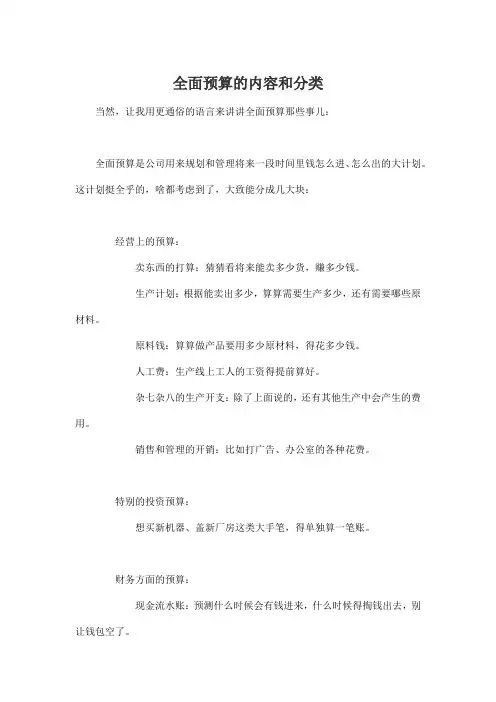 全面预算的内容和分类

当然，让我用更通俗的语言来讲讲全面预算那些事儿：

全面预算是公司用来规划和管理将来一段时间里钱怎么进、怎么出的大计划。这计划挺全乎的，啥都考虑到了，大致能分成几大块：

经营上的预算：

卖东西的打算：猜猜看将来能卖多少货，赚多少钱。

生产计划：根据能卖出多少，算算需要生产多少，还有需要哪些原材料。

原料钱：算算做产品要用多少原材料，得花多少钱。

人工费：生产线上工人的工资得提前算好。

杂七杂八的生产开支：除了上面说的，还有其他生产中会产生的费用。

销售和管理的开销：比如打广告、办公室的各种花费。

特别的投资预算：

想买新机器、盖新厂房这类大手笔，得单独算一笔账。

财务方面的预算：

现金流水账：预测什么时候会有钱进来，什么时候得掏钱出去，别让钱包空了。